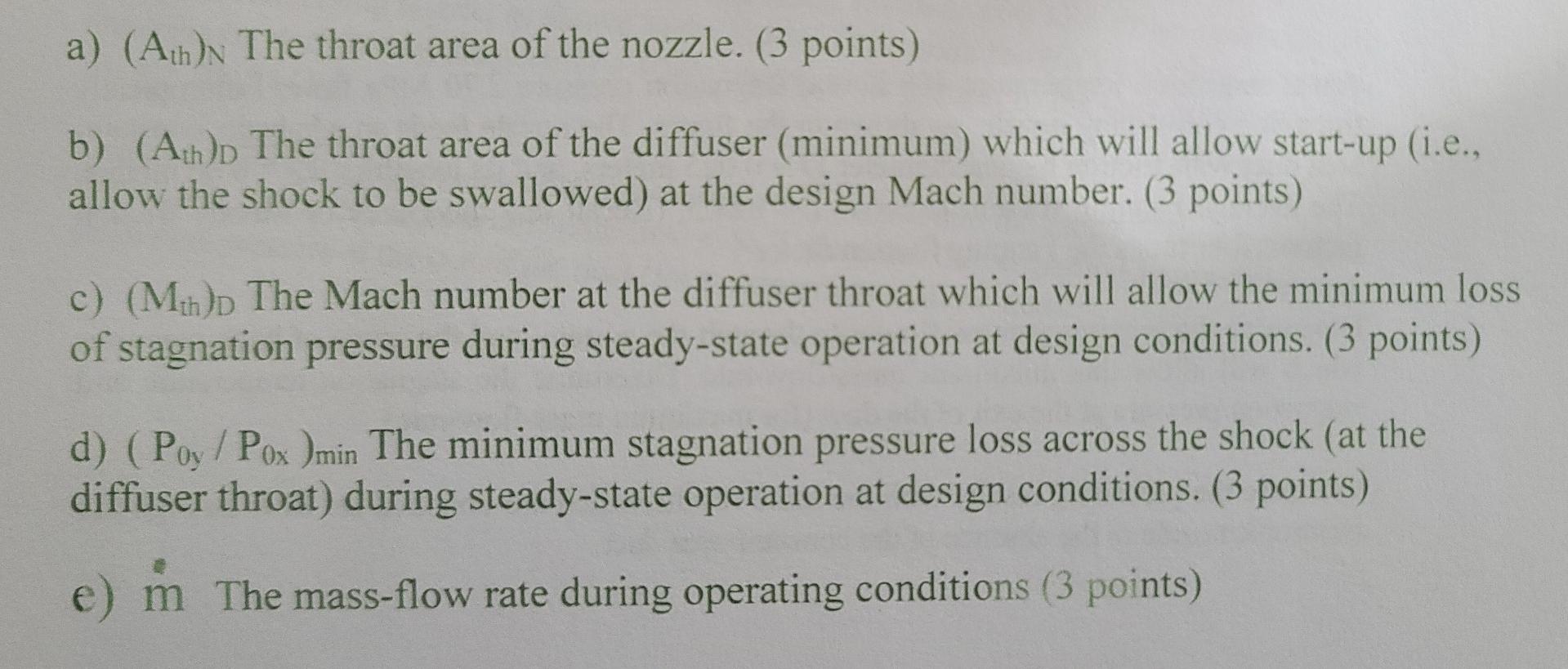 a) $(A_{th})_N$ The throat area of the nozzle. (3 points)

b) $(A_{th})_D$ The throat area of the diffuser (minimum) which will allow start-up (i.e., allow the shock to be swallowed) at the design Mach number. (3 points)

c) $(M_{th})_D$ The Mach number at the diffuser throat which will allow the minimum loss of stagnation pressure during steady-state operation at design conditions. (3 points)

d) $(P_{0y} / P_{0x})_{min}$ The minimum stagnation pressure loss across the shock (at the diffuser throat) during steady-state operation at design conditions. (3 points)

e) $\dot{m}$ The mass-flow rate during operating conditions (3 points)